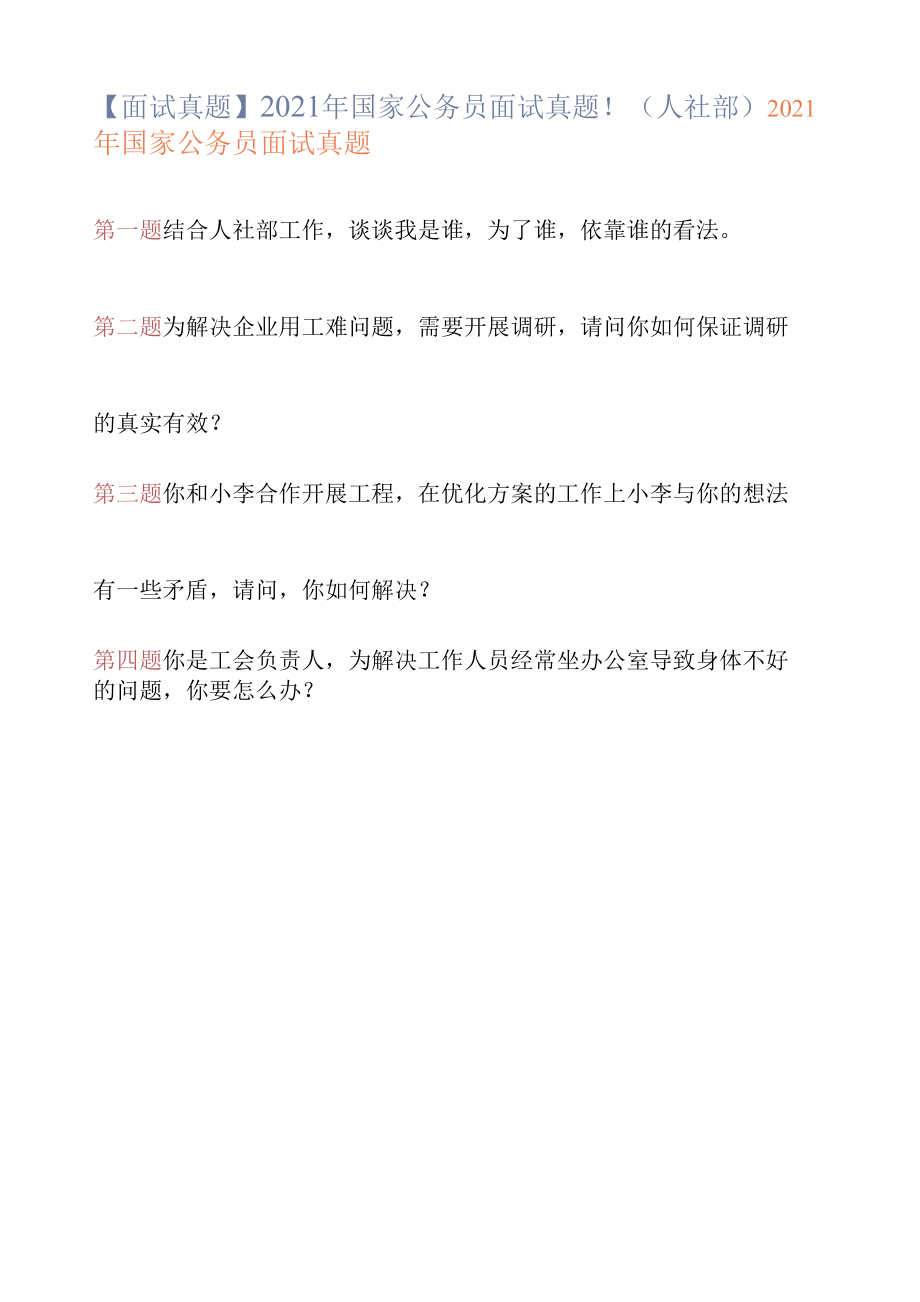 【面试真题】2021年国家公务员面试真题！（人社部）2021年国家公务员面试真题

第一题结合人社部工作，谈谈我是谁，为了谁，依靠谁的看法。

第二题为解决企业用工难问题，需要开展调研，请问你如何保证调研的真实有效？

第三题你和小李合作开展工程，在优化方案的工作上小李与你的想法有一些矛盾，请问，你如何解决？

第四题你是工会负责人，为解决工作人员经常坐办公室导致身体不好的问题，你要怎么办？